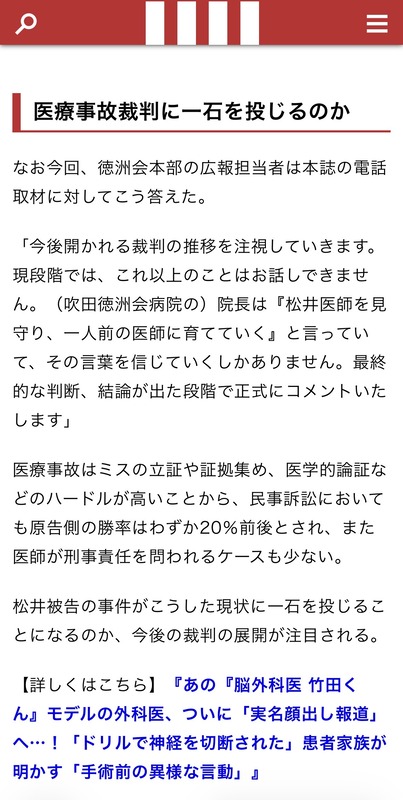 医療事故裁判に一石を投じるのか

なお今回、徳洲会本部の広報担当者は本誌の電話取材に対してこう答えた。

「今後開かれる裁判の推移を注視していきます。現段階では、これ以上のことはお話しできません。（吹田徳洲会病院の）院長は『松井医師を見守り、一人前の医師に育てていく』と言っていて、その言葉を信じていくしかありません。最終的な判断、結論が出た段階で正式にコメントいたします」

医療事故はミスの立証や証拠集め、医学的論証などのハードルが高いことから、民事訴訟においても原告側の勝率はわずか20％前後とされ、また医師が刑事責任を問われるケースも少ない。

松井被告の事件がこうした現状に一石を投じることになるのか、今後の裁判の展開が注目される。

【詳しくはこちら】『あの『脳外科医 竹田くん』モデルの外科医、ついに「実名顔出し報道」へ…！「ドリルで神経を切断された」患者家族が明かす「手術前の異様な言動」』